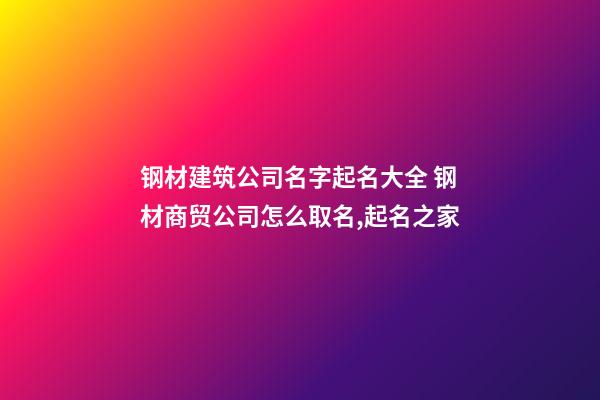 钢材建筑公司名字起名大全 钢材商贸公司怎么取名,起名之家